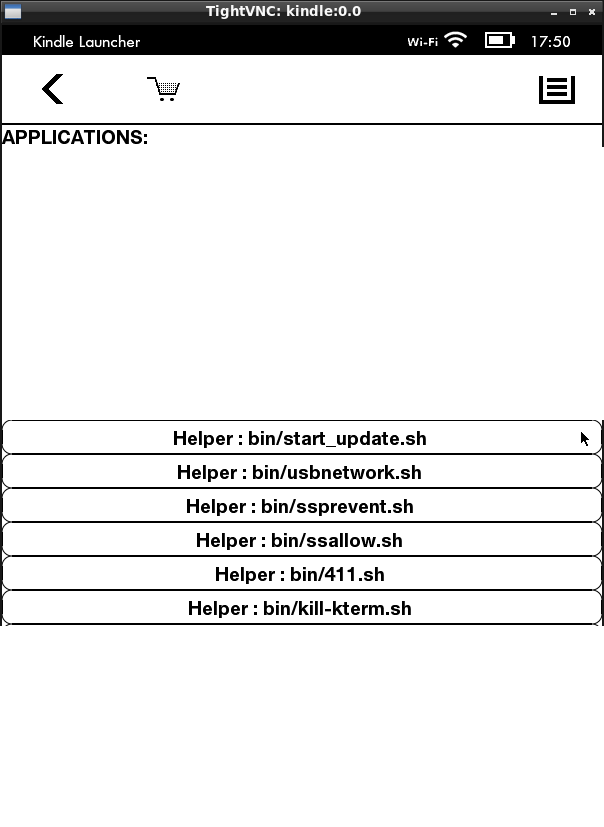 TightVNC: kindle:0.0

Kindle Launcher

Wi-Fi 17:50

APPLICATIONS:

Helper : bin/start_update.sh

Helper : bin/usbnetwork.sh

Helper : bin/ssprevent.sh

Helper : bin/ssallow.sh

Helper : bin/411.sh

Helper : bin/kill-kterm.sh